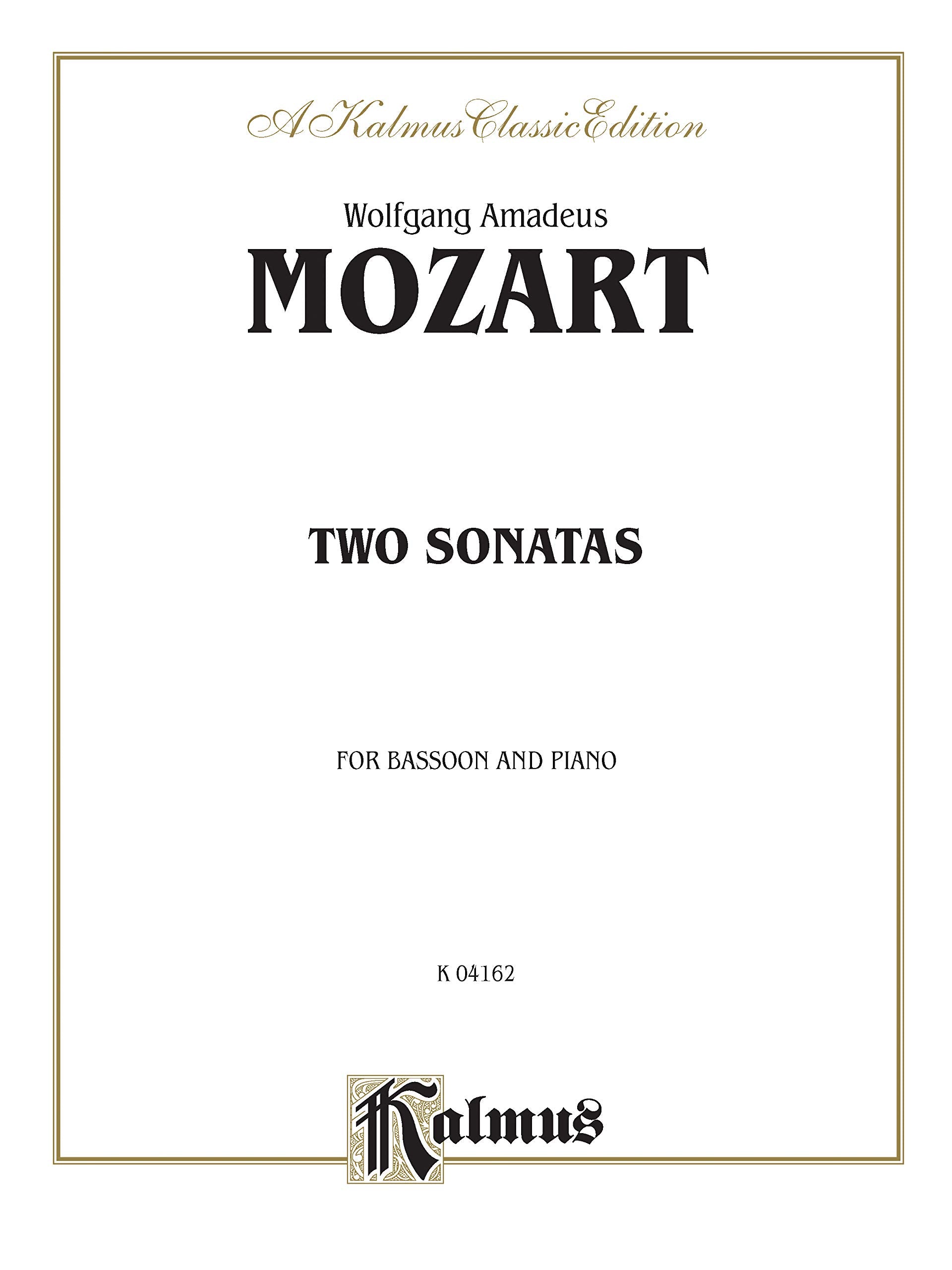 A Kalmus Classic Edition

Wolfgang Amadeus
MOZART

TWO SONATAS

FOR BASSOON AND PIANO

K 04162

Kalmus